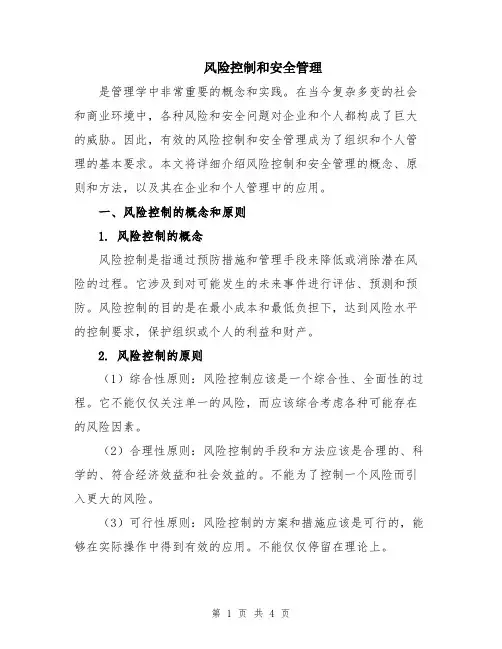 风险控制和安全管理

是管理学中非常重要的概念和实践。在当今复杂多变的社会和商业环境中，各种风险和安全问题对企业和个人都构成了巨大的威胁。因此，有效的风险控制和安全管理成为了组织和个人管理的基本要求。本文将详细介绍风险控制和安全管理的概念、原则和方法，以及其在企业和个人管理中的应用。

一、风险控制的概念和原则

1. 风险控制的概念

风险控制是指通过预防措施和管理手段来降低或消除潜在风险的过程。它涉及到对可能发生的未来事件进行评估、预测和预防。风险控制的目的是在最小成本和最低负担下，达到风险水平的控制要求，保护组织或个人的利益和财产。

2. 风险控制的原则

（1）综合性原则：风险控制应该是一个综合性、全面性的过程。它不能仅仅关注单一的风险，而应该综合考虑各种可能存在的风险因素。

（2）合理性原则：风险控制的手段和方法应该是合理的、科学的、符合经济效益和社会效益的。不能为了控制一个风险而引入更大的风险。

（3）可行性原则：风险控制的方案和措施应该是可行的，能够在实际操作中得到有效的应用。不能仅仅停留在理论上。

第 1 页 共 4 页